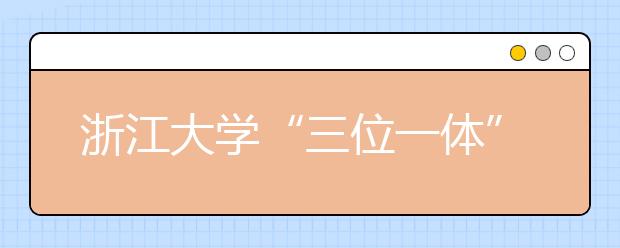 浙江大学“三位一体”